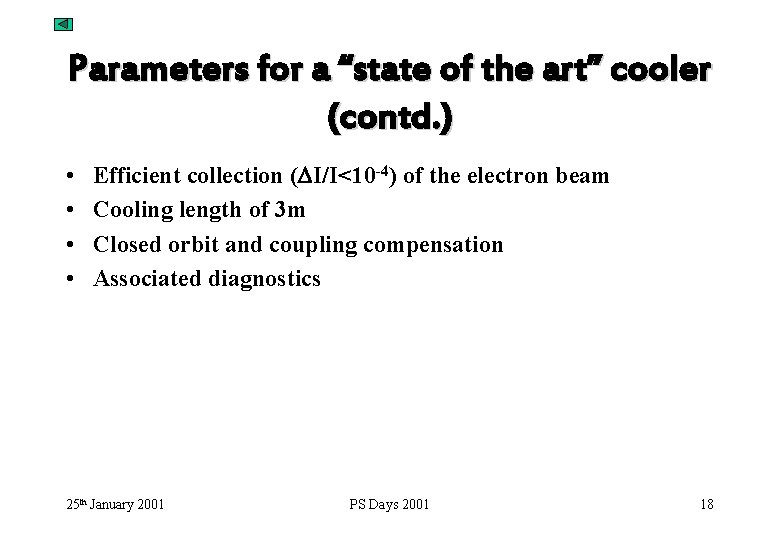 Parameters for a “state of the art” cooler (contd.)

• Efficient collection ($\Delta I/I<10^{-4}$) of the electron beam
• Cooling length of 3m
• Closed orbit and coupling compensation
• Associated diagnostics

25th January 2001 PS Days 2001 18